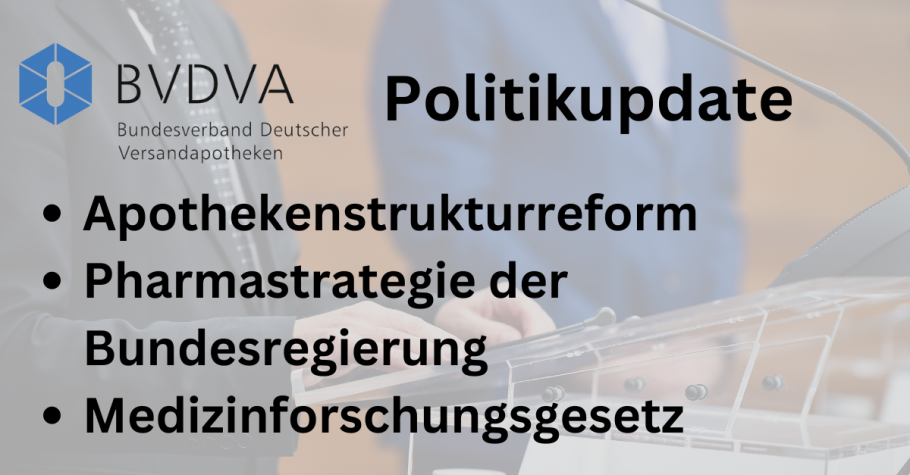 BVDVA
Bundesverband Deutscher Versandapotheken

Politikupdate

• Apothekenstrukturreform
• Pharmastrategie der Bundesregierung
• Medizinforschungsgesetz